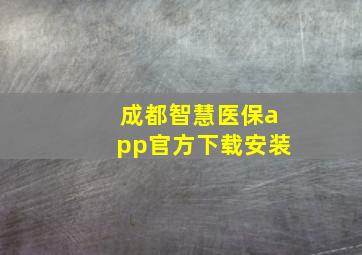 成都智慧医保app官方下载安装